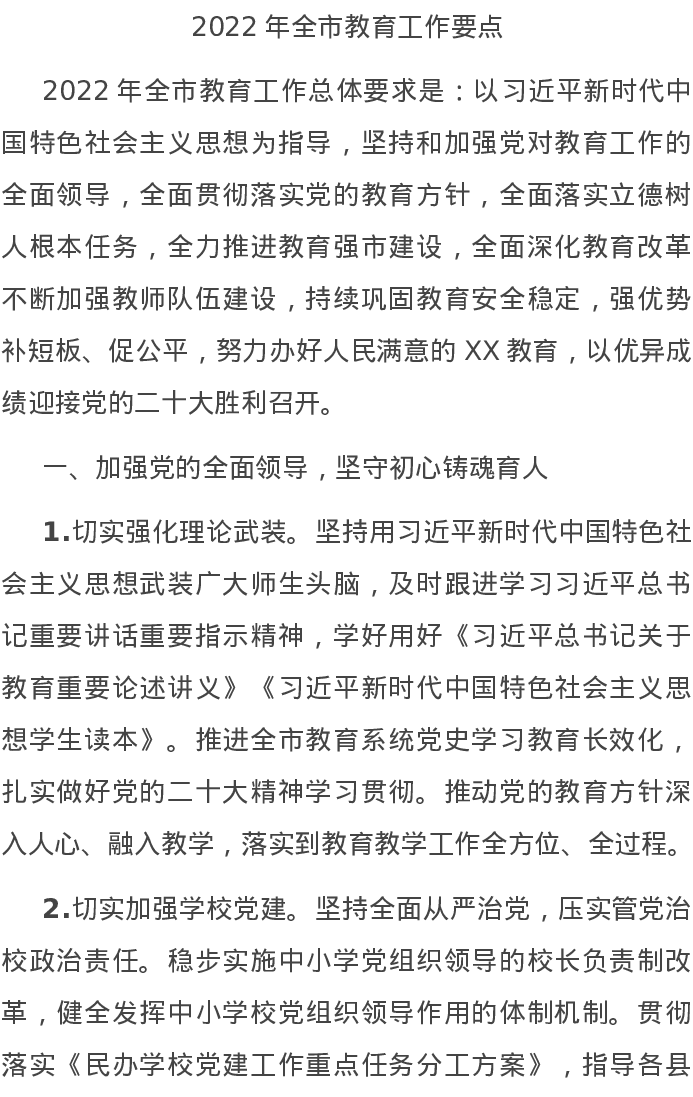 2022 年全市教育工作要点

2022 年全市教育工作总体要求是：以习近平新时代中国特色社会主义思想为指导，坚持和加强党对教育工作的全面领导，全面贯彻落实党的教育方针，全面落实立德树人根本任务，全力推进教育强市建设，全面深化教育改革不断加强教师队伍建设，持续巩固教育安全稳定，强优势补短板、促公平，努力办好人民满意的 XX 教育，以优异成绩迎接党的二十大胜利召开。

一、加强党的全面领导，坚守初心铸魂育人

1.切实强化理论武装。坚持用习近平新时代中国特色社会主义思想武装广大师生头脑，及时跟进学习习近平总书记重要讲话重要指示精神，学好用好《习近平总书记关于教育重要论述讲义》《习近平新时代中国特色社会主义思想学生读本》。推进全市教育系统党史学习教育长效化，扎实做好党的二十大精神学习贯彻。推动党的教育方针深入人心、融入教学，落实到教育教学工作全方位、全过程。

2.切实加强学校党建。坚持全面从严治党，压实管党治校政治责任。稳步实施中小学党组织领导的校长负责制改革，健全发挥中小学校党组织领导作用的体制机制。贯彻落实《民办学校党建工作重点任务分工方案》，指导各县